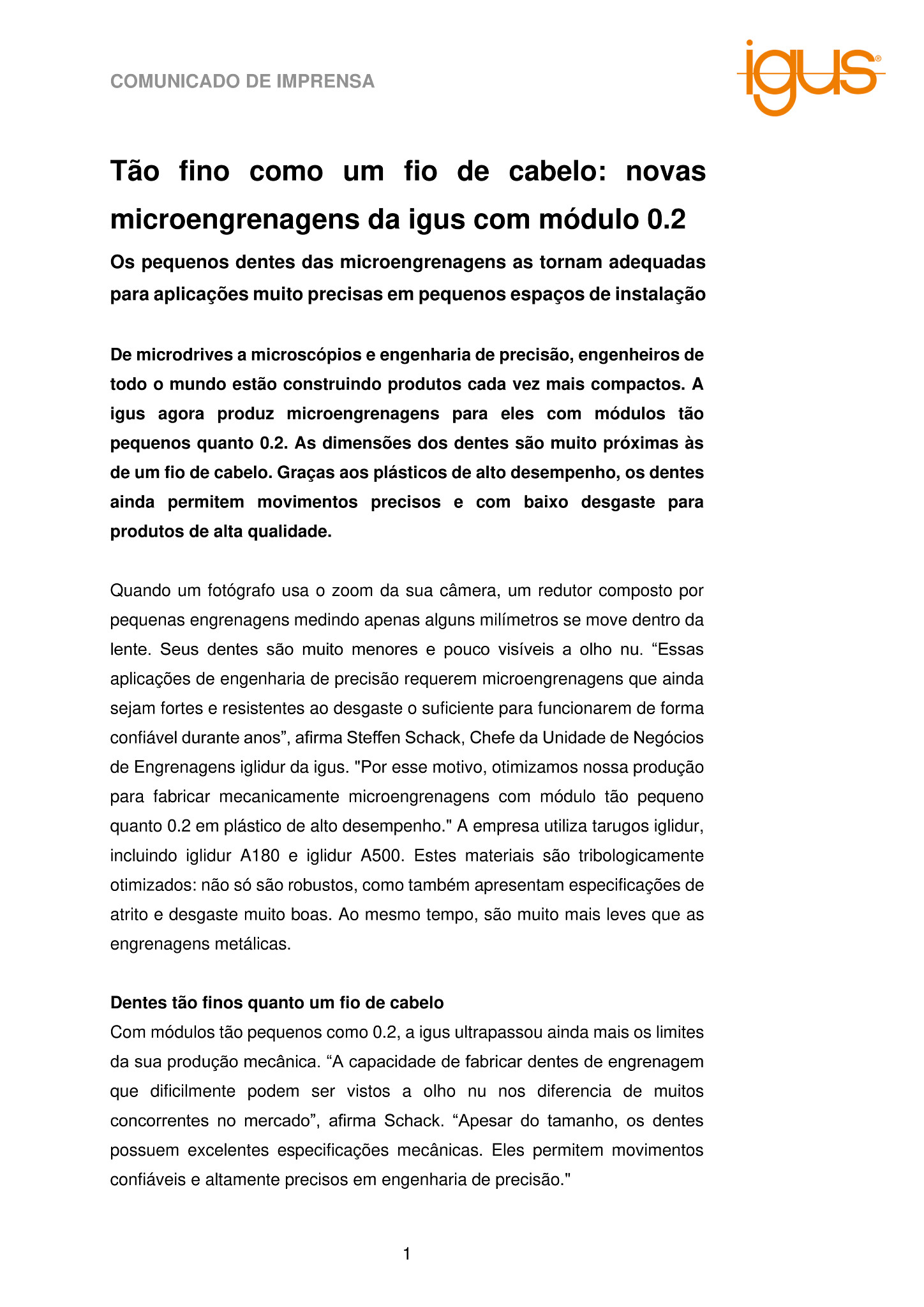 COMUNICADO DE IMPRENSA

igus®

Tão fino como um fio de cabelo: novas microengrenagens da igus com módulo 0.2

Os pequenos dentes das microengrenagens as tornam adequadas para aplicações muito precisas em pequenos espaços de instalação

De microdrives a microscópios e engenharia de precisão, engenheiros de todo o mundo estão construindo produtos cada vez mais compactos. A igus agora produz microengrenagens para eles com módulos tão pequenos quanto 0.2. As dimensões dos dentes são muito próximas às de um fio de cabelo. Graças aos plásticos de alto desempenho, os dentes ainda permitem movimentos precisos e com baixo desgaste para produtos de alta qualidade.

Quando um fotógrafo usa o zoom da sua câmera, um redutor composto por pequenas engrenagens medindo apenas alguns milímetros se move dentro da lente. Seus dentes são muito menores e pouco visíveis a olho nu. “Essas aplicações de engenharia de precisão requerem microengrenagens que ainda sejam fortes e resistentes ao desgaste o suficiente para funcionarem de forma confiável durante anos”, afirma Steffen Schack, Chefe da Unidade de Negócios de Engrenagens iglidur da igus. "Por esse motivo, otimizamos nossa produção para fabricar mecanicamente microengrenagens com módulo tão pequeno quanto 0.2 em plástico de alto desempenho." A empresa utiliza tarugos iglidur, incluindo iglidur A180 e iglidur A500. Estes materiais são tribologicamente otimizados: não só são robustos, como também apresentam especificações de atrito e desgaste muito boas. Ao mesmo tempo, são muito mais leves que as engrenagens metálicas.

Dentes tão finos quanto um fio de cabelo
Com módulos tão pequenos como 0.2, a igus ultrapassou ainda mais os limites da sua produção mecânica. “A capacidade de fabricar dentes de engrenagem que dificilmente podem ser vistos a olho nu nos diferencia de muitos concorrentes no mercado”, afirma Schack. “Apesar do tamanho, os dentes possuem excelentes especificações mecânicas. Eles permitem movimentos confiáveis e altamente precisos em engenharia de precisão."

1